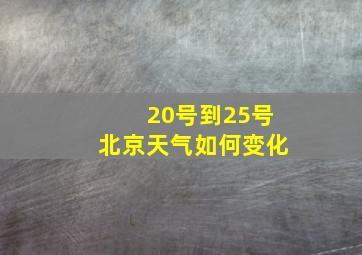 20号到25号
北京天气如何变化